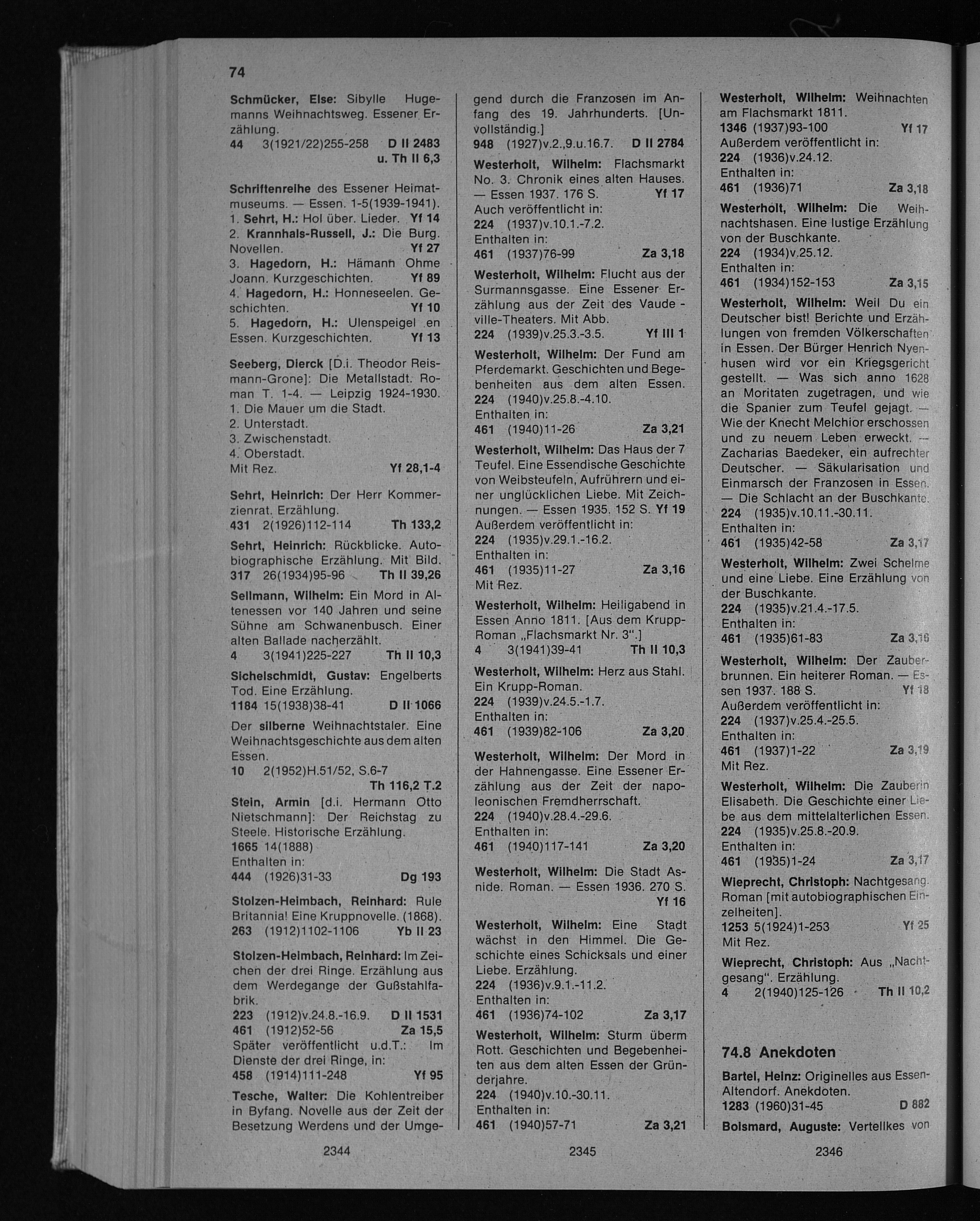 74

Schmücker, Else: Sibylle Hugemanns Weihnachtsweg. Essener Erzählung.
44 3(1921/22)255-258 D II 2483 u. Th II 6,3

Schriftenreihe des Essener Heimatmuseums. — Essen. 1-5(1939-1941).
1. Sehrt, H.: Hol über. Lieder. Yf 14
2. Krannhals-Russell, J.: Die Burg. Novellen. Yf 27
3. Hagedorn, H.: Hämann Ohme Joann. Kurzgeschichten. Yf 89
4. Hagedorn, H.: Honneseelen. Geschichten. Yf 10
5. Hagedorn, H.: Ulenspeigel en Essen. Kurzgeschichten. Yf 13

Seeberg, Dierck [D.i. Theodor Reismann-Grone]: Die Metallstadt. Roman T. 1-4. — Leipzig 1924-1930.
1. Die Mauer um die Stadt.
2. Unterstadt.
3. Zwischenstadt.
4. Oberstadt.
Mit Rez. Yf 28,1-4

Sehrt, Heinrich: Der Herr Kommerzienrat. Erzählung.
431 2(1926)112-114 Th 133,2

Sehrt, Heinrich: Rückblicke. Autobiographische Erzählung. Mit Bild.
317 26(1934)95-96 Th II 39,26

Sellmann, Wilhelm: Ein Mord in Altenessen vor 140 Jahren und seine Sühne am Schwanenbusch. Einer alten Ballade nacherzählt.
4 3(1941)225-227 Th II 10,3

Sichelschmidt, Gustav: Engelberts Tod. Eine Erzählung.
1184 15(1938)38-41 D II 1066

Der silberne Weihnachtstaler. Eine Weihnachtsgeschichte aus dem alten Essen.
10 2(1952)H.51/52, S.6-7 Th 116,2 T.2

Stein, Armin [d.i. Hermann Otto Nietschmann]: Der Reichstag zu Steele. Historische Erzählung.
1665 14(1888)
Enthalten in:
444 (1926)31-33 Dg 193

Stolzen-Heimbach, Reinhard: Rule Britannia! Eine Kruppnovelle. (1868).
263 (1912)1102-1106 Yb II 23

Stolzen-Heimbach, Reinhard: Im Zeichen der drei Ringe. Erzählung aus dem Werdegange der Gußstahlfabrik.
223 (1912)v.24.8.-16.9. D II 1531
461 (1912)52-56 Za 15,5
Später veröffentlicht u.d.T.: Im Dienste der drei Ringe, in:
458 (1914)111-248 Yf 95

Tesche, Walter: Die Kohlentreiber in Byfang. Novelle aus der Zeit der Besetzung Werdens und der Umgegend durch die Franzosen im Anfang des 19. Jahrhunderts. [Unvollständig.]
948 (1927)v.2.,9.u.16.7. D II 2784

Westerholt, Wilhelm: Flachsmarkt No. 3. Chronik eines alten Hauses. — Essen 1937. 176 S. Yf 17
Auch veröffentlicht in:
224 (1937)v.10.1.-7.2.
Enthalten in:
461 (1937)76-99 Za 3,18

Westerholt, Wilhelm: Flucht aus der Surmannsgasse. Eine Essener Erzählung aus der Zeit des Vaudeville-Theaters. Mit Abb.
224 (1939)v.25.3.-3.5. Yf III 1

Westerholt, Wilhelm: Der Fund am Pferdemarkt. Geschichten und Begebenheiten aus dem alten Essen.
224 (1940)v.25.8.-4.10.
Enthalten in:
461 (1940)11-26 Za 3,21

Westerholt, Wilhelm: Das Haus der 7 Teufel. Eine Essendische Geschichte von Weibsteufeln, Aufrührern und einer unglücklichen Liebe. Mit Zeichnungen. — Essen 1935. 152 S. Yf 19
Außerdem veröffentlicht in:
224 (1935)v.29.1.-16.2.
Enthalten in:
461 (1935)11-27 Za 3,16
Mit Rez.

Westerholt, Wilhelm: Heiligabend in Essen Anno 1811. [Aus dem Krupp-Roman „Flachsmarkt Nr. 3".]
4 3(1941)39-41 Th II 10,3

Westerholt, Wilhelm: Herz aus Stahl. Ein Krupp-Roman.
224 (1939)v.24.5.-1.7.
Enthalten in:
461 (1939)82-106 Za 3,20

Westerholt, Wilhelm: Der Mord in der Hahnengasse. Eine Essener Erzählung aus der Zeit der napoleonischen Fremdherrschaft.
224 (1940)v.28.4.-29.6.
Enthalten in:
461 (1940)117-141 Za 3,20

Westerholt, Wilhelm: Die Stadt Asnide. Roman. — Essen 1936. 270 S. Yf 16

Westerholt, Wilhelm: Eine Stadt wächst in den Himmel. Die Geschichte eines Schicksals und einer Liebe. Erzählung.
224 (1936)v.9.1.-11.2.
Enthalten in:
461 (1936)74-102 Za 3,17

Westerholt, Wilhelm: Sturm überm Rott. Geschichten und Begebenheiten aus dem alten Essen der Gründerjahre.
224 (1940)v.10.-30.11.
Enthalten in:
461 (1940)57-71 Za 3,21

Westerholt, Wilhelm: Weihnachten am Flachsmarkt 1811.
1346 (1937)93-100 Yf 17
Außerdem veröffentlicht in:
224 (1936)v.24.12.
Enthalten in:
461 (1936)71 Za 3,18

Westerholt, Wilhelm: Die Weihnachtshasen. Eine lustige Erzählung von der Buschkante.
224 (1934)v.25.12.
Enthalten in:
461 (1934)152-153 Za 3,15

Westerholt, Wilhelm: Weil Du ein Deutscher bist! Berichte und Erzählungen von fremden Völkerschaften in Essen. Der Bürger Henrich Nyenhusen wird vor ein Kriegsgericht gestellt. — Was sich anno 1628 an Moritaten zugetragen, und wie die Spanier zum Teufel gejagt. — Wie der Knecht Melchior erschossen und zu neuem Leben erweckt. — Zacharias Baedeker, ein aufrechter Deutscher. — Säkularisation und Einmarsch der Franzosen in Essen. — Die Schlacht an der Buschkante.
224 (1935)v.10.11.-30.11.
Enthalten in:
461 (1935)42-58 Za 3,17

Westerholt, Wilhelm: Zwei Schelme und eine Liebe. Eine Erzählung von der Buschkante.
224 (1935)v.21.4.-17.5.
Enthalten in:
461 (1935)61-83 Za 3,16

Westerholt, Wilhelm: Der Zauberbrunnen. Ein heiterer Roman. — Essen 1937. 188 S. Yf 18
Außerdem veröffentlicht in:
224 (1937)v.25.4.-25.5.
Enthalten in:
461 (1937)1-22 Za 3,19
Mit Rez.

Westerholt, Wilhelm: Die Zauberin Elisabeth. Die Geschichte einer Liebe aus dem mittelalterlichen Essen.
224 (1935)v.25.8.-20.9.
Enthalten in:
461 (1935)1-24 Za 3,17

Wieprecht, Christoph: Nachtgesang. Roman [mit autobiographischen Einzelheiten].
1253 5(1924)1-253 Yf 25
Mit Rez.

Wieprecht, Christoph: Aus „Nachtgesang". Erzählung.
4 2(1940)125-126 Th II 10,2

74.8 Anekdoten

Bartel, Heinz: Originelles aus Essen-Altendorf. Anekdoten.
1283 (1960)31-45 D 882

Boismard, Auguste: Vertellkes von

2344 2345 2346